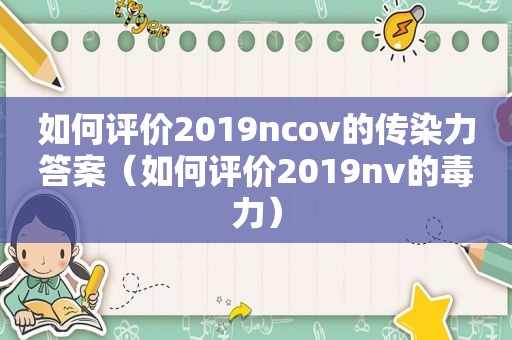 如何评价2019ncov的传染力答案（如何评价2019nv的毒力）